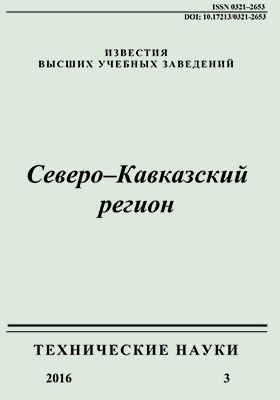 ISSN 0321–2653
DOI: 10.17213/0321-2653

ИЗВЕСТИЯ
ВЫСШИХ УЧЕБНЫХ ЗАВЕДЕНИЙ

Северо–Кавказский регион

ТЕХНИЧЕСКИЕ НАУКИ

2016 3